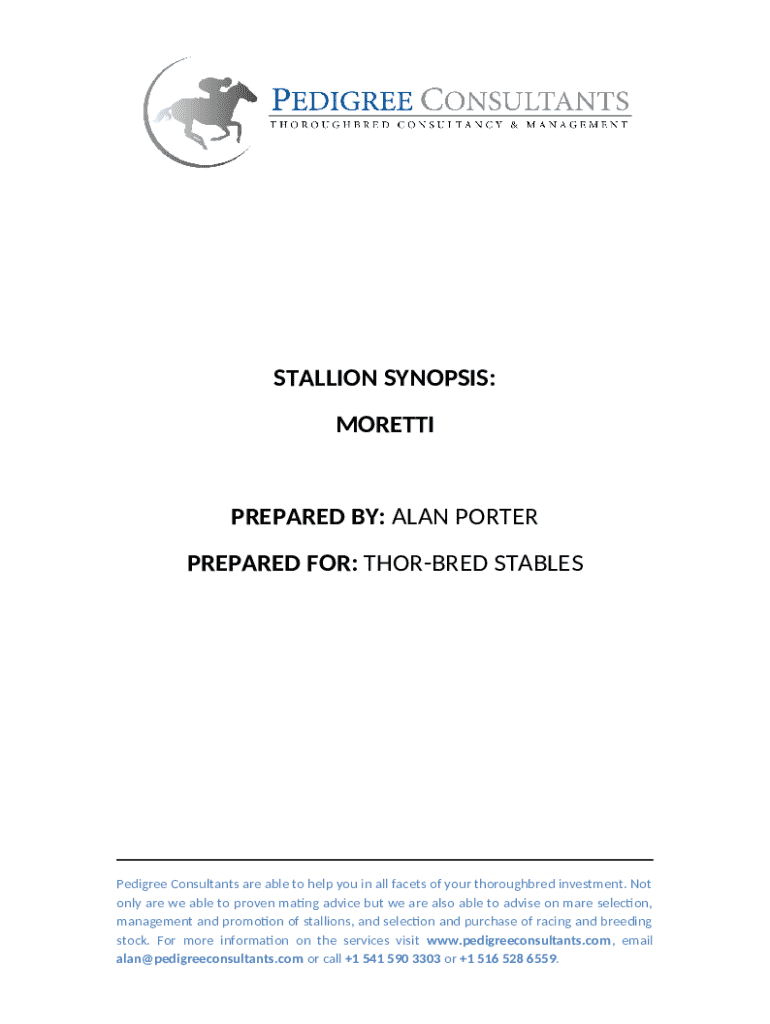 PEDIGREE CONSULTANTS
THOROUGHBRED CONSULTANCY & MANAGEMENT

STALLION SYNOPSIS:

MORETTI

PREPARED BY: ALAN PORTER

PREPARED FOR: THOR-BRED STABLES

Pedigree Consultants are able to help you in all facets of your thoroughbred investment. Not only are we able to proven mating advice but we are also able to advise on mare selection, management and promotion of stallions, and selection and purchase of racing and breeding stock. For more information on the services visit www.pedigreeconsultants.com, email alan@pedigreeconsultants.com or call +1 541 590 3303 or +1 516 528 6559.